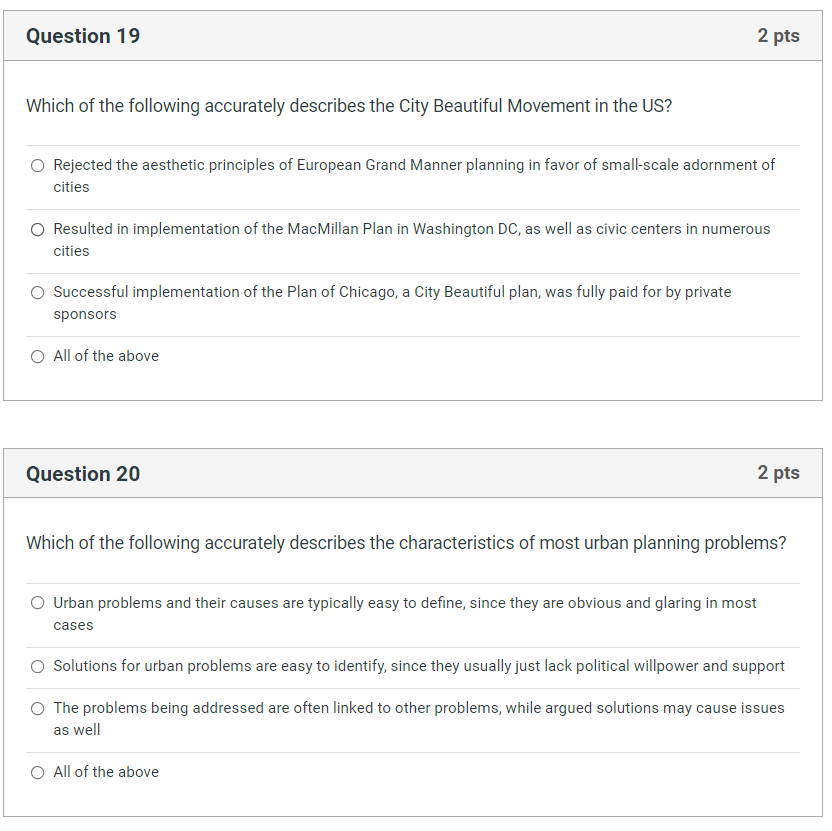 Question 19

2 pts

Which of the following accurately describes the City Beautiful Movement in the US?

Rejected the aesthetic principles of European Grand Manner planning in favor of small-scale adornment of cities

Resulted in implementation of the MacMillan Plan in Washington DC, as well as civic centers in numerous cities

Successful implementation of the Plan of Chicago, a City Beautiful plan, was fully paid for by private sponsors

All of the above

Question 20

2 pts

Which of the following accurately describes the characteristics of most urban planning problems?

Urban problems and their causes are typically easy to define, since they are obvious and glaring in most cases

Solutions for urban problems are easy to identify, since they usually just lack political willpower and support

The problems being addressed are often linked to other problems, while argued solutions may cause issues as well

All of the above